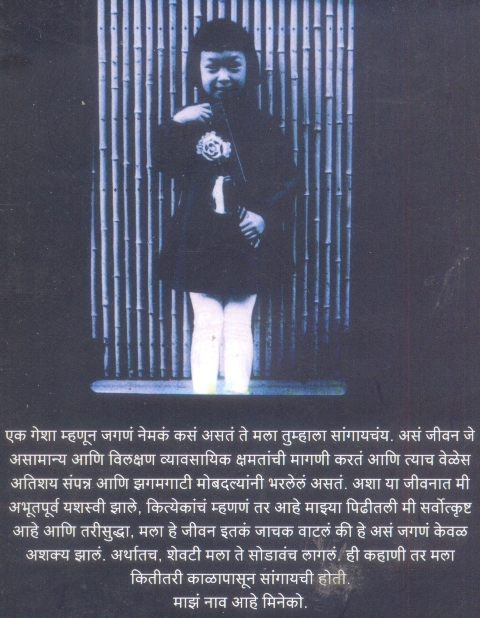 एक गेशा म्हणून जगणं नेमकं कसं असतं ते मला तुम्हाला सांगायचंय. असं जीवन जे असामान्य आणि विलक्षण व्यावसायिक क्षमतांची मागणी करतं आणि त्याच वेळेस अतिशय संपन्न आणि झगमगाटी मोबदल्यांनी भरलेलं असतं. अशा या जीवनात मी अभूतपूर्व यशस्वी झाले, कित्येकांचं म्हणणं तर आहे माझ्या पिढीतली मी सर्वोत्कृष्ट आहे आणि तरीसुद्धा, मला हे जीवन इतकं जाचक वाटलं की हे असं जगणं केवळ अशक्य झालं. अर्थातच, शेवटी मला ते सोडावंच लागलं. ही कहाणी तर मला कितीतरी काळापासून सांगायची होती.

माझं नाव आहे मिनेको.